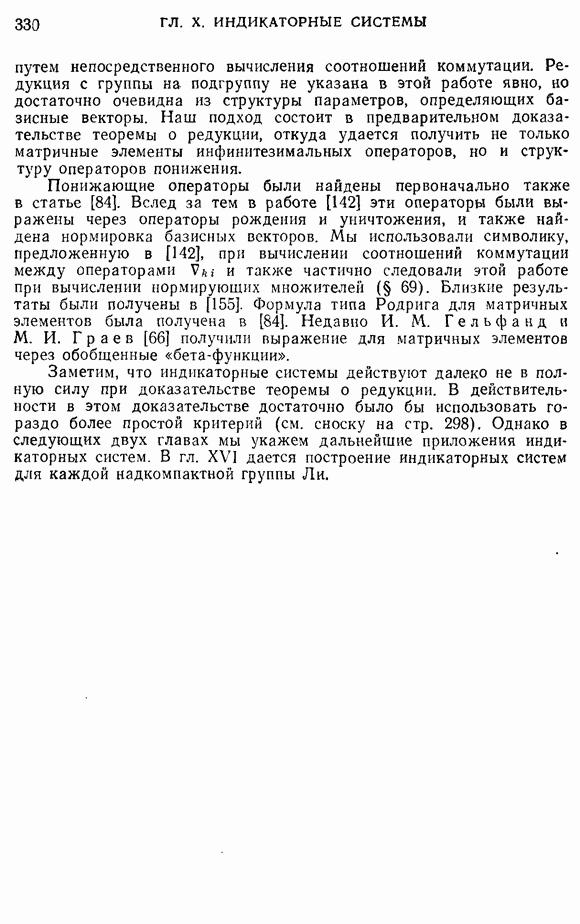 330 ГЛ. X. ИНДИКАТОРНЫЕ СИСТЕМЫ

путем непосредственного вычисления соотношений коммутации. Редукция с группы на подгруппу не указана в этой работе явно, но достаточно очевидна из структуры параметров, определяющих базисные векторы. Наш подход состоит в предварительном доказательстве теоремы о редукции, откуда удается получить не только матричные элементы инфинитезимальных операторов, но и структуру операторов понижения.

Понижающие операторы были найдены первоначально также в статье [84]. Вслед за тем в работе [142] эти операторы были выражены через операторы рождения и уничтожения, и также найдена нормировка базисных векторов. Мы использовали символику, предложенную в [142], при вычислении соотношений коммутации между операторами $\nabla_{ki}$ и также частично следовали этой работе при вычислении нормирующих множителей (§ 69). Близкие результаты были получены в [155]. Формула типа Родрига для матричных элементов была получена в [84]. Недавно И. М. Гельфанд и М. И. Граев [66] получили выражение для матричных элементов через обобщенные «бета-функции».

Заметим, что индикаторные системы действуют далеко не в полную силу при доказательстве теоремы о редукции. В действительности в этом доказательстве достаточно было бы использовать гораздо более простой критерий (см. сноску на стр. 298). Однако в следующих двух главах мы укажем дальнейшие приложения индикаторных систем. В гл. XVI дается построение индикаторных систем для каждой надкомпактной группы Ли.